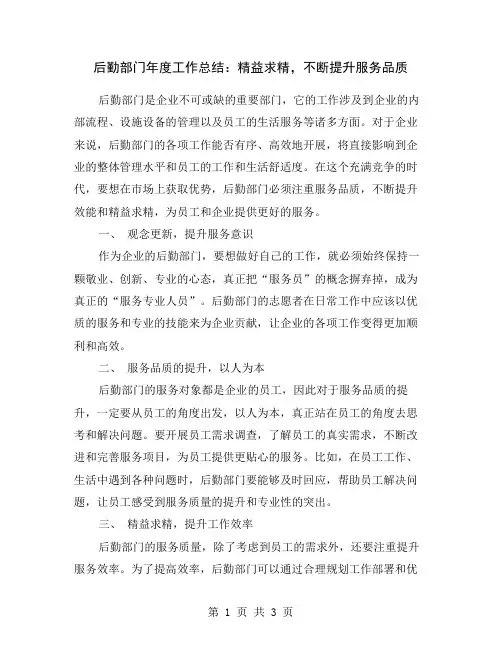 后勤部门年度工作总结：精益求精，不断提升服务品质

后勤部门是企业不可或缺的重要部门，它的工作涉及到企业的内部流程、设施设备的管理以及员工的生活服务等诸多方面。对于企业来说，后勤部门的各项工作能否有序、高效地开展，将直接影响到企业的整体管理水平和员工的工作和生活舒适度。在这个充满竞争的时代，要想在市场上获取优势，后勤部门必须注重服务品质，不断提升效能和精益求精，为员工和企业提供更好的服务。

一、 观念更新，提升服务意识

作为企业的后勤部门，要想做好自己的工作，就必须始终保持一颗敬业、创新、专业的心态，真正把“服务员”的概念摒弃掉，成为真正的“服务专业人员”。后勤部门的志愿者在日常工作中应该以优质的服务和专业的技能来为企业贡献，让企业的各项工作变得更加顺利和高效。

二、 服务品质的提升，以人为本

后勤部门的服务对象都是企业的员工，因此对于服务品质的提升，一定要从员工的角度出发，以人为本，真正站在员工的角度去思考和解决问题。要开展员工需求调查，了解员工的真实需求，不断改进和完善服务项目，为员工提供更贴心的服务。比如，在员工工作、生活中遇到各种问题时，后勤部门要能够及时回应，帮助员工解决问题，让员工感受到服务质量的提升和专业性的突出。

三、 精益求精，提升工作效率

后勤部门的服务质量，除了考虑到员工的需求外，还要注重提升服务效率。为了提高效率，后勤部门可以通过合理规划工作部署和优

第 1 页 共 3 页